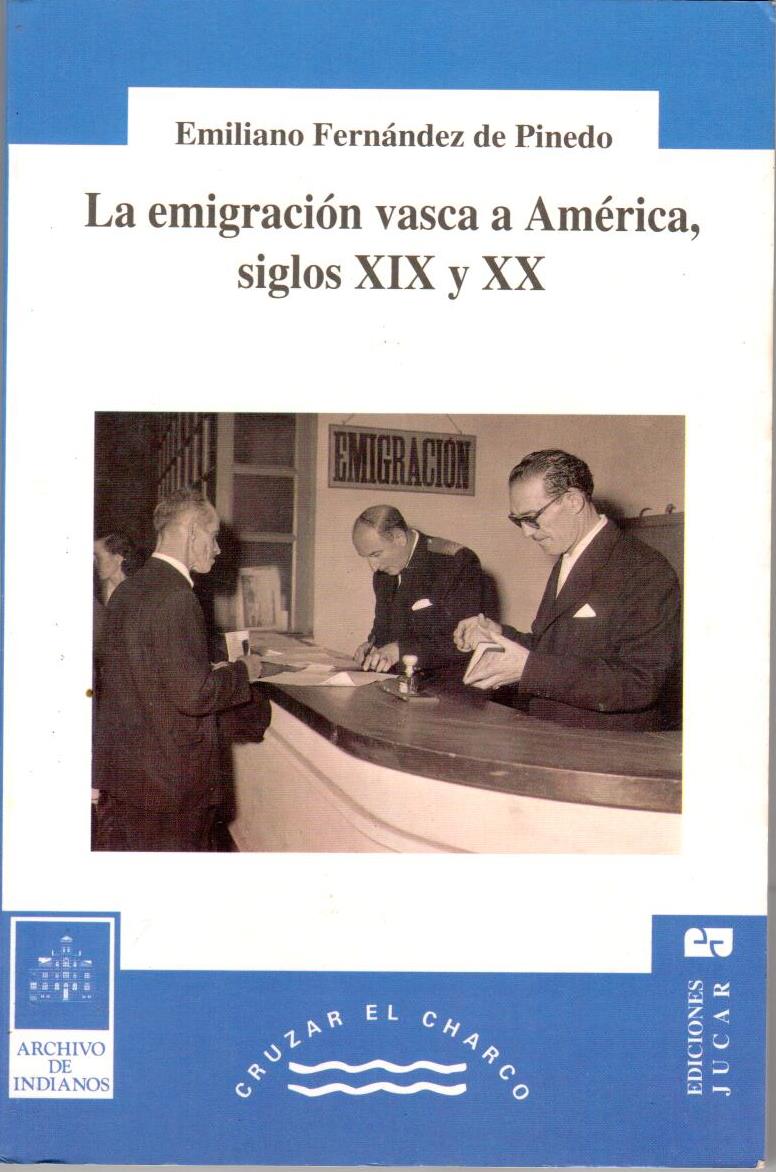 Emiliano Fernández de Pinedo

La emigración vasca a América, siglos XIX y XX

EMIGRACIÓN

ARCHIVO
DE
INDIANOS

CRUZAR EL CHARCO

EDICIONES
JUCAR